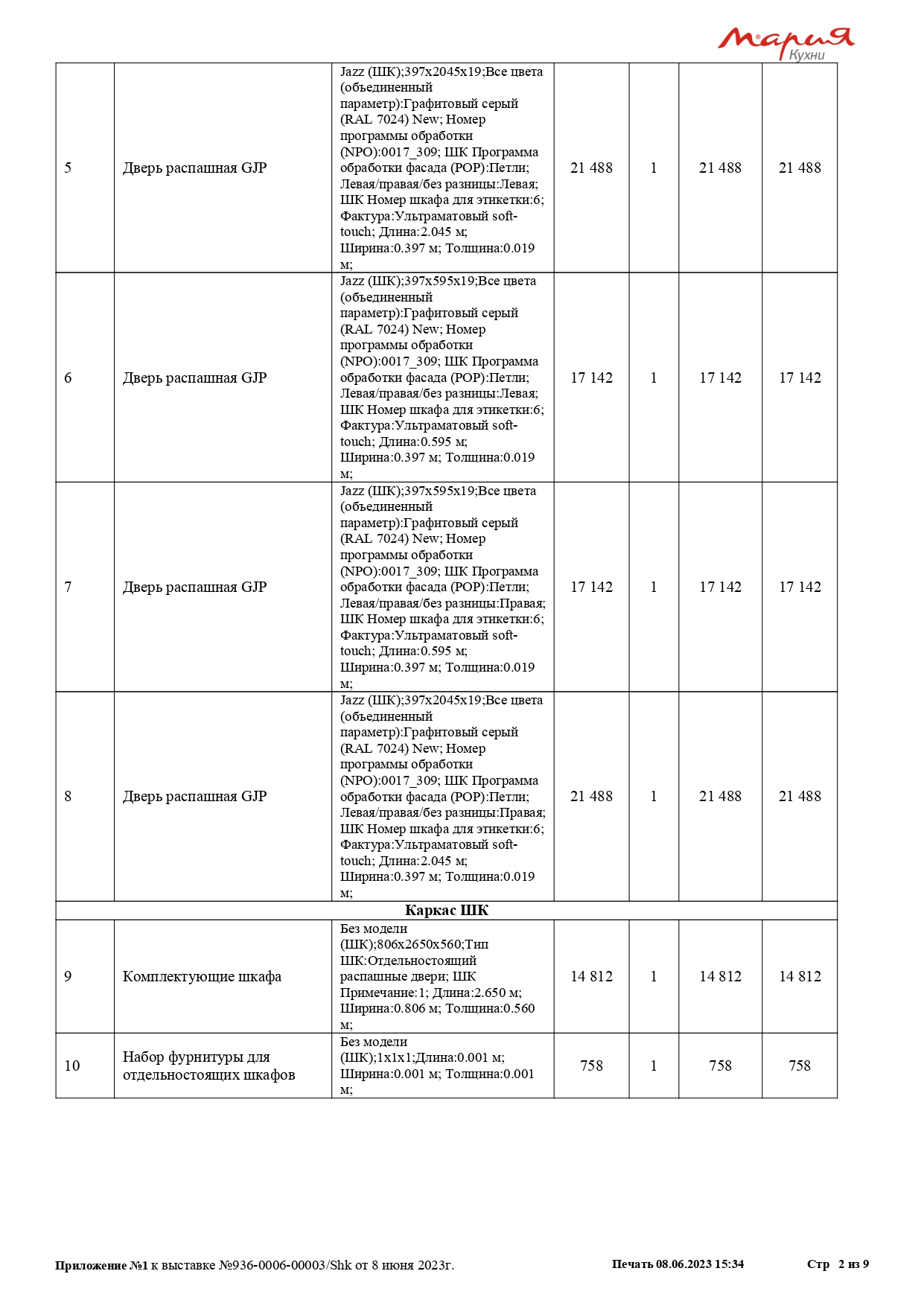 Мария Кухни

| | | | | | | |
|---|---|---|---|---|---|---|
| 5 | Дверь распашная GJP | Jazz (ШК);397x2045x19;Все цвета (объединенный параметр):Графитовый серый (RAL 7024) New; Номер программы обработки (NPO):0017_309; ШК Программа обработки фасада (POP):Петли; Левая/правая/без разницы:Левая; ШК Номер шкафа для этикетки:6; Фактура:Ультраматовый soft-touch; Длина:2.045 м; Ширина:0.397 м; Толщина:0.019 м; | 21 488 | 1 | 21 488 | 21 488 |
| 6 | Дверь распашная GJP | Jazz (ШК);397x595x19;Все цвета (объединенный параметр):Графитовый серый (RAL 7024) New; Номер программы обработки (NPO):0017_309; ШК Программа обработки фасада (POP):Петли; Левая/правая/без разницы:Левая; ШК Номер шкафа для этикетки:6; Фактура:Ультраматовый soft-touch; Длина:0.595 м; Ширина:0.397 м; Толщина:0.019 м; | 17 142 | 1 | 17 142 | 17 142 |
| 7 | Дверь распашная GJP | Jazz (ШК);397x595x19;Все цвета (объединенный параметр):Графитовый серый (RAL 7024) New; Номер программы обработки (NPO):0017_309; ШК Программа обработки фасада (POP):Петли; Левая/правая/без разницы:Правая; ШК Номер шкафа для этикетки:6; Фактура:Ультраматовый soft-touch; Длина:0.595 м; Ширина:0.397 м; Толщина:0.019 м; | 17 142 | 1 | 17 142 | 17 142 |
| 8 | Дверь распашная GJP | Jazz (ШК);397x2045x19;Все цвета (объединенный параметр):Графитовый серый (RAL 7024) New; Номер программы обработки (NPO):0017_309; ШК Программа обработки фасада (POP):Петли; Левая/правая/без разницы:Правая; ШК Номер шкафа для этикетки:6; Фактура:Ультраматовый soft-touch; Длина:2.045 м; Ширина:0.397 м; Толщина:0.019 м; | 21 488 | 1 | 21 488 | 21 488 |
| Каркас ШК | | | | | | |
| 9 | Комплектующие шкафа | Без модели (ШК);806x2650x560;Тип ШК:Отдельностоящий распашные двери; ШК Примечание:1; Длина:2.650 м; Ширина:0.806 м; Толщина:0.560 м; | 14 812 | 1 | 14 812 | 14 812 |
| 10 | Набор фурнитуры для отдельностоящих шкафов | Без модели (ШК);1x1x1;Длина:0.001 м; Ширина:0.001 м; Толщина:0.001 м; | 758 | 1 | 758 | 758 |

Приложение №1 к выставке №936-0006-00003/Shk от 8 июня 2023г. Печать 08.06.2023 15:34 Стр 2 из 9